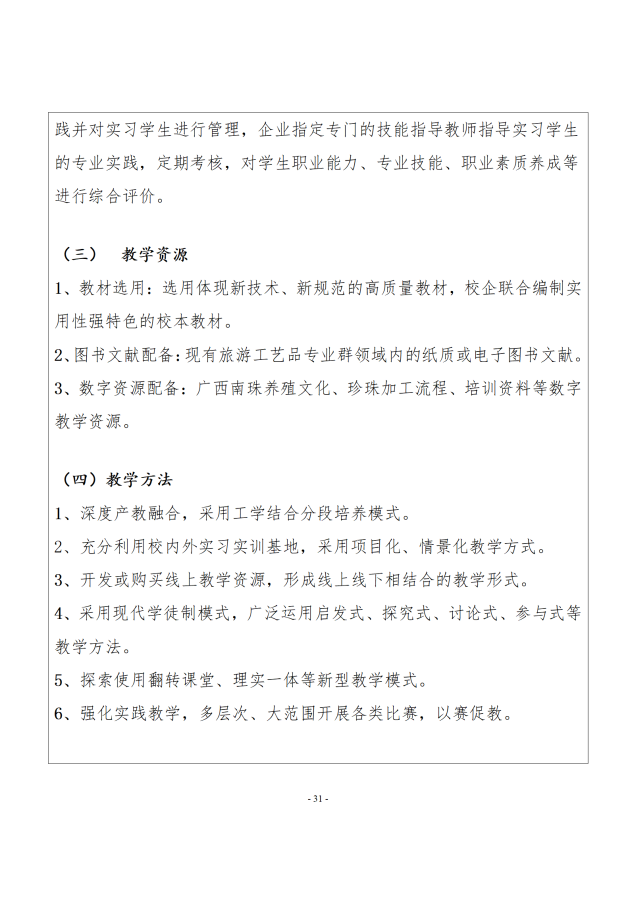 践并对实习学生进行管理，企业指定专门的技能指导教师指导实习学生的专业实践，定期考核，对学生职业能力、专业技能、职业素质养成等进行综合评价。

（三） 教学资源

1、教材选用：选用体现新技术、新规范的高质量教材，校企联合编制实用性强特色的校本教材。

2、图书文献配备：现有旅游工艺品专业群领域内的纸质或电子图书文献。

3、数字资源配备：广西南珠养殖文化、珍珠加工流程、培训资料等数字教学资源。

（四）教学方法

1、深度产教融合，采用工学结合分段培养模式。

2、充分利用校内外实习实训基地，采用项目化、情景化教学方式。

3、开发或购买线上教学资源，形成线上线下相结合的教学形式。

4、采用现代学徒制模式，广泛运用启发式、探究式、讨论式、参与式等教学方法。

5、探索使用翻转课堂、理实一体等新型教学模式。

6、强化实践教学，多层次、大范围开展各类比赛，以赛促教。

- 31 -